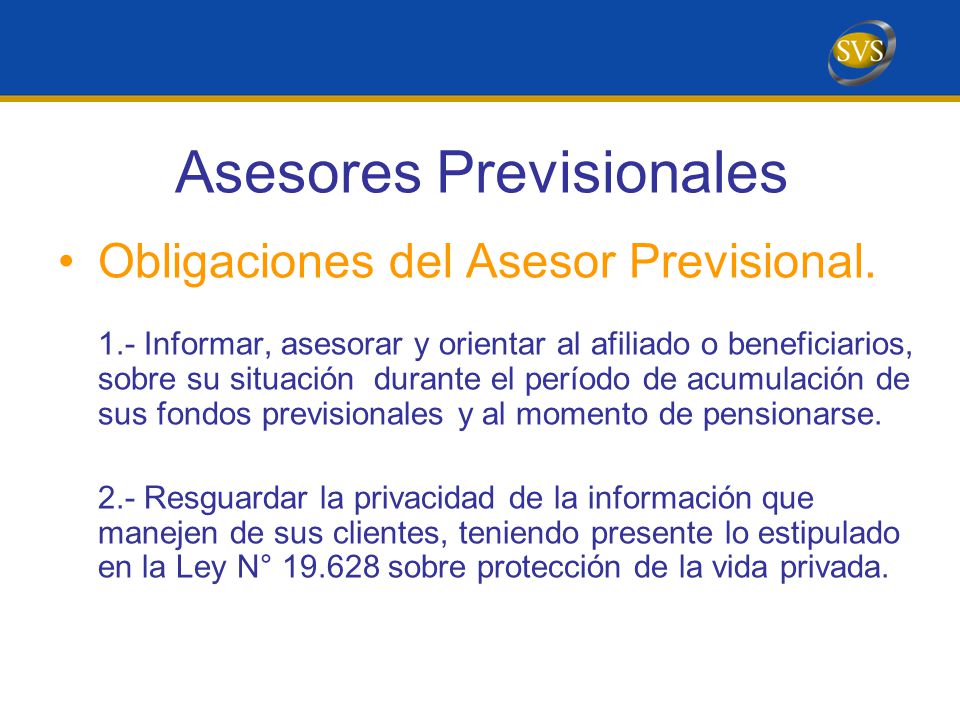 SVS

Asesores Previsionales

• Obligaciones del Asesor Previsional.

1.- Informar, asesorar y orientar al afiliado o beneficiarios, sobre su situación durante el período de acumulación de sus fondos previsionales y al momento de pensionarse.

2.- Resguardar la privacidad de la información que manejen de sus clientes, teniendo presente lo estipulado en la Ley N° 19.628 sobre protección de la vida privada.